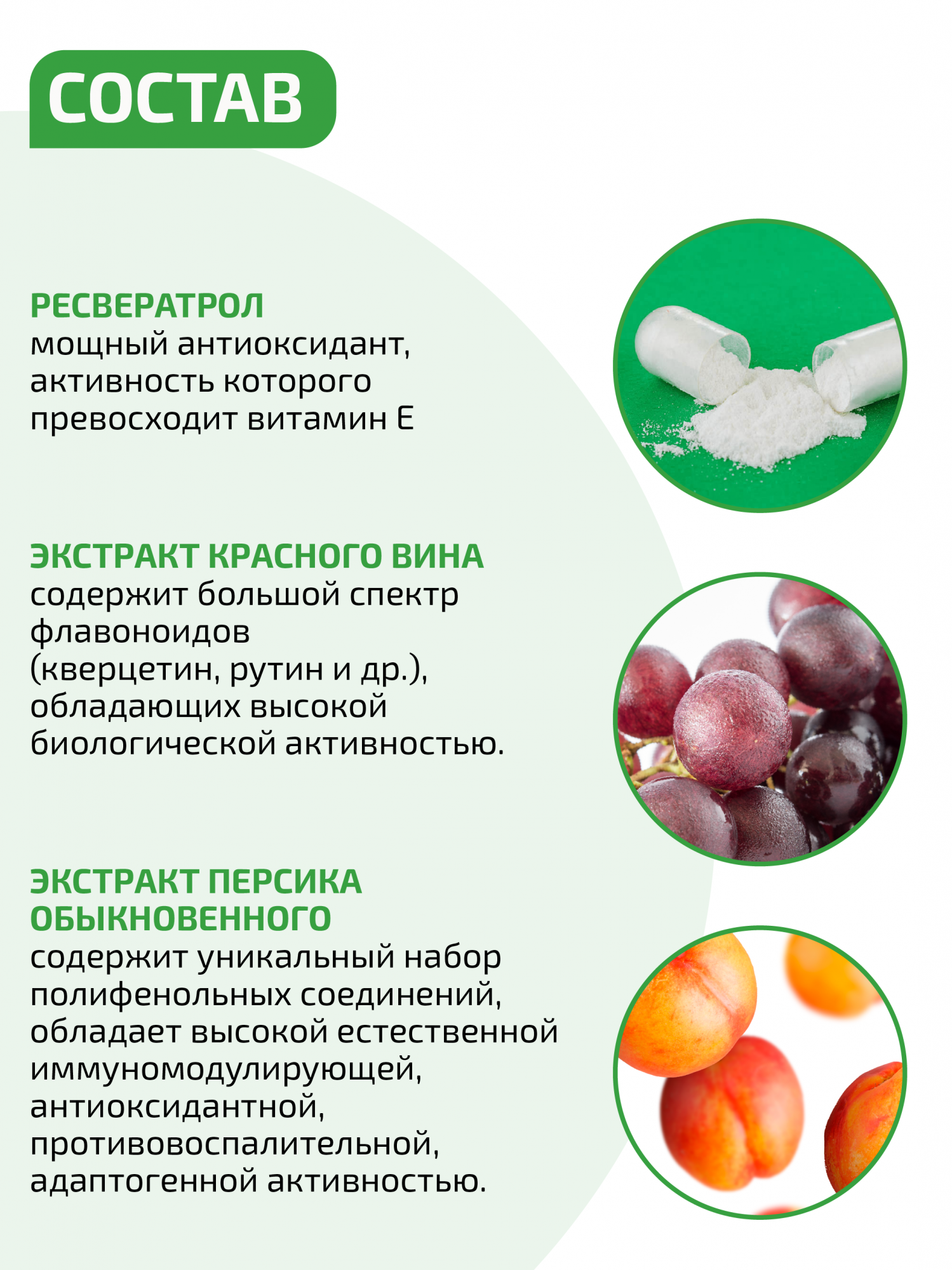 СОСТАВ

РЕСВЕРАТРОЛ
мощный антиоксидант, активность которого превосходит витамин Е

ЭКСТРАКТ КРАСНОГО ВИНА
содержит большой спектр флавоноидов (кверцетин, рутин и др.), обладающих высокой биологической активностью.

ЭКСТРАКТ ПЕРСИКА ОБЫКНОВЕННОГО
содержит уникальный набор полифенольных соединений, обладает высокой естественной иммуномодулирующей, антиоксидантной, противовоспалительной, адаптогенной активностью.